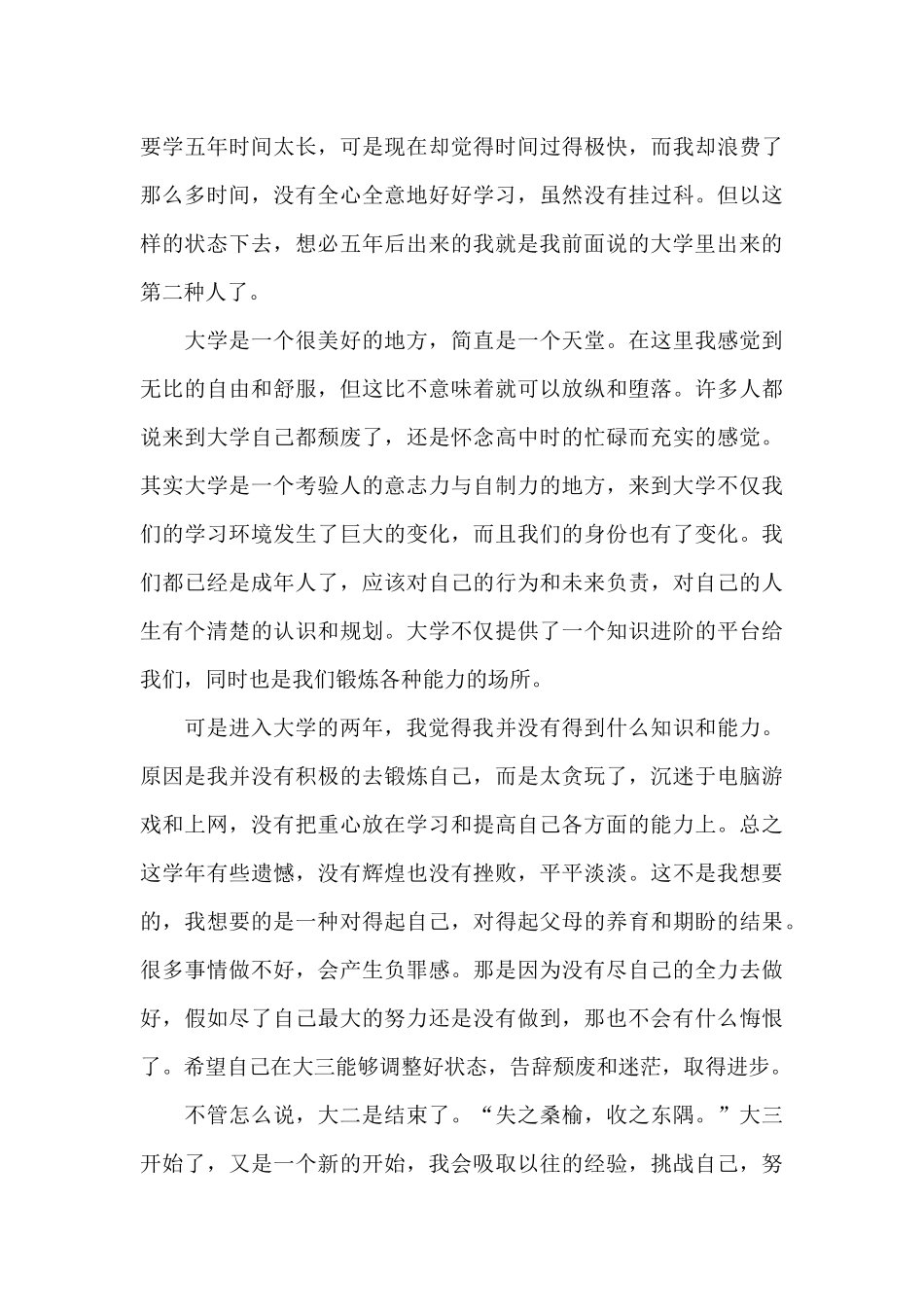 要学五年时间太长，可是现在却觉得时间过得极快，而我却浪费了那么多时间，没有全心全意地好好学习，虽然没有挂过科。但以这样的状态下去，想必五年后出来的我就是我前面说的大学里出来的第二种人了。

大学是一个很美好的地方，简直是一个天堂。在这里我感觉到无比的自由和舒服，但这比不意味着就可以放纵和堕落。许多人都说来到大学自己都颓废了，还是怀念高中时的忙碌而充实的感觉。其实大学是一个考验人的意志力与自制力的地方，来到大学不仅我们的学习环境发生了巨大的变化，而且我们的身份也有了变化。我们都已经是成年人了，应该对自己的行为和未来负责，对自己的人生有个清楚的认识和规划。大学不仅提供了一个知识进阶的平台给我们，同时也是我们锻炼各种能力的场所。

可是进入大学的两年，我觉得我并没有得到什么知识和能力。原因是我并没有积极的去锻炼自己，而是太贪玩了，沉迷于电脑游戏和上网，没有把重心放在学习和提高自己各方面的能力上。总之这学年有些遗憾，没有辉煌也没有挫败，平平淡淡。这不是我想要的，我想要的是一种对得起自己，对得起父母的养育和期盼的结果。很多事情做不好，会产生负罪感。那是因为没有尽自己的全力去做好，假如尽了自己最大的努力还是没有做到，那也不会有什么悔恨了。希望自己在大三能够调整好状态，告辞颓废和迷茫，取得进步。

不管怎么说，大二是结束了。“失之桑榆，收之东隅。”大三开始了，又是一个新的开始，我会吸取以往的经验，挑战自己，努